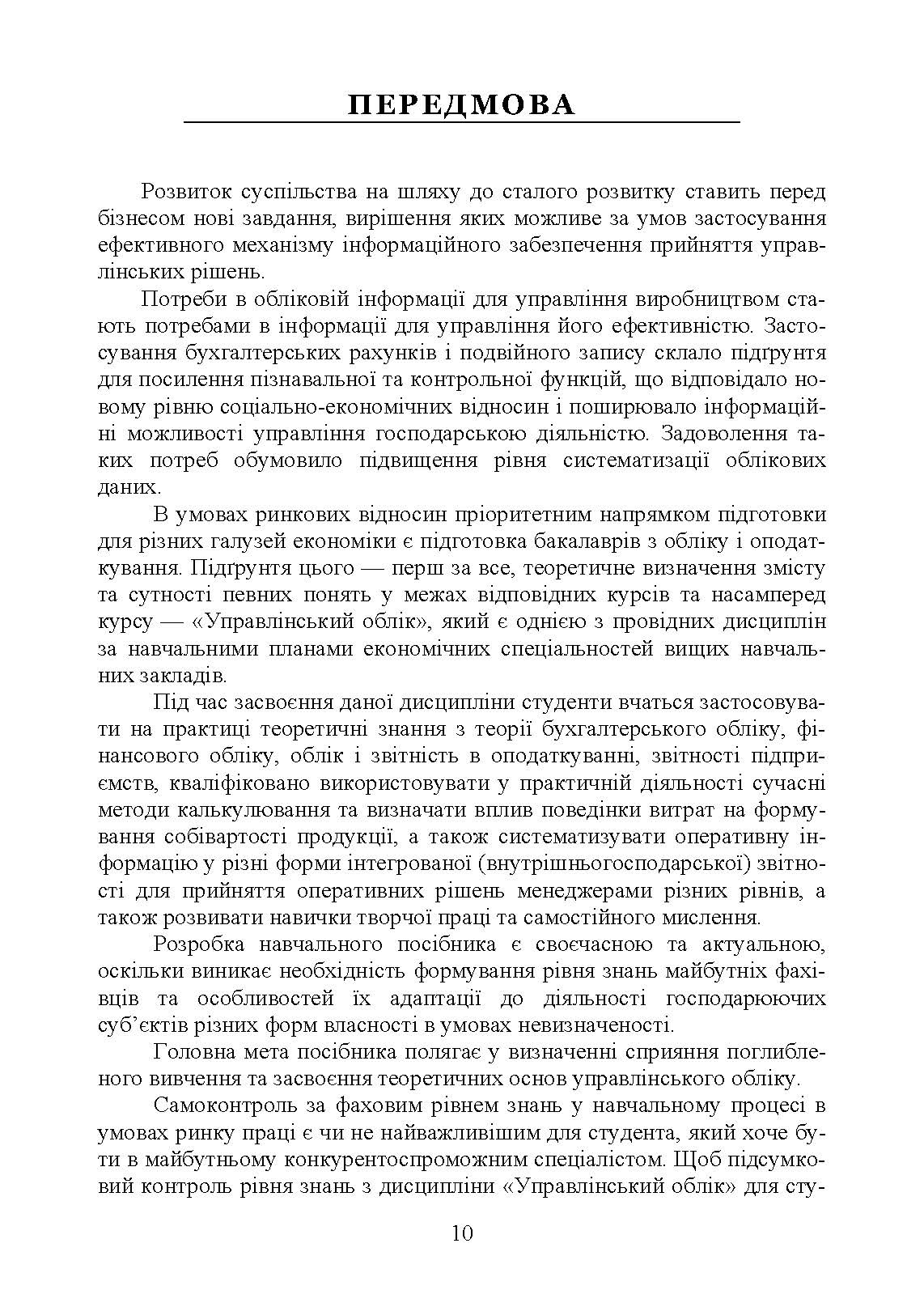 ПЕРЕДМОВА

Розвиток суспільства на шляху до сталого розвитку ставить перед бізнесом нові завдання, вирішення яких можливе за умов застосування ефективного механізму інформаційного забезпечення прийняття управлінських рішень.

Потреби в обліковій інформації для управління виробництвом стають потребами в інформації для управління його ефективністю. Застосування бухгалтерських рахунків і подвійного запису склало підґрунтя для посилення пізнавальної та контрольної функцій, що відповідало новому рівню соціально-економічних відносин і поширювало інформаційні можливості управління господарською діяльністю. Задоволення таких потреб обумовило підвищення рівня систематизації облікових даних.

В умовах ринкових відносин пріоритетним напрямком підготовки для різних галузей економіки є підготовка бакалаврів з обліку і оподаткування. Підґрунтя цього — перш за все, теоретичне визначення змісту та сутності певних понять у межах відповідних курсів та насамперед курсу — «Управлінський облік», який є однією з провідних дисциплін за навчальними планами економічних спеціальностей вищих навчальних закладів.

Під час засвоєння даної дисципліни студенти вчаться застосовувати на практиці теоретичні знання з теорії бухгалтерського обліку, фінансового обліку, облік і звітність в оподаткуванні, звітності підприємств, кваліфіковано використовувати у практичній діяльності сучасні методи калькулювання та визначати вплив поведінки витрат на формування собівартості продукції, а також систематизувати оперативну інформацію у різні форми інтегрованої (внутрішньогосподарської) звітності для прийняття оперативних рішень менеджерами різних рівнів, а також розвивати навички творчої праці та самостійного мислення.

Розробка навчального посібника є своєчасною та актуальною, оскільки виникає необхідність формування рівня знань майбутніх фахівців та особливостей їх адаптації до діяльності господарюючих суб'єктів різних форм власності в умовах невизначеності.

Головна мета посібника полягає у визначенні сприяння поглибленого вивчення та засвоєння теоретичних основ управлінського обліку.

Самоконтроль за фаховим рівнем знань у навчальному процесі в умовах ринку праці є чи не найважливішим для студента, який хоче бути в майбутньому конкурентоспроможним спеціалістом. Щоб підсумковий контроль рівня знань з дисципліни «Управлінський облік» для сту-

10